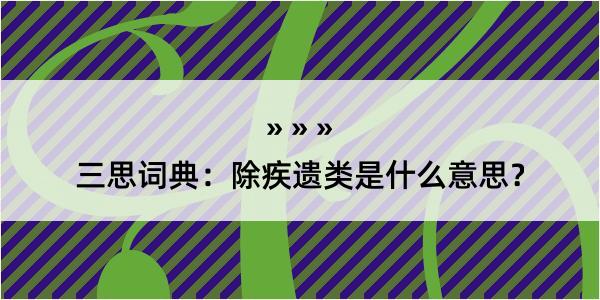 » » »

三思词典：除疾遗类是什么意思？